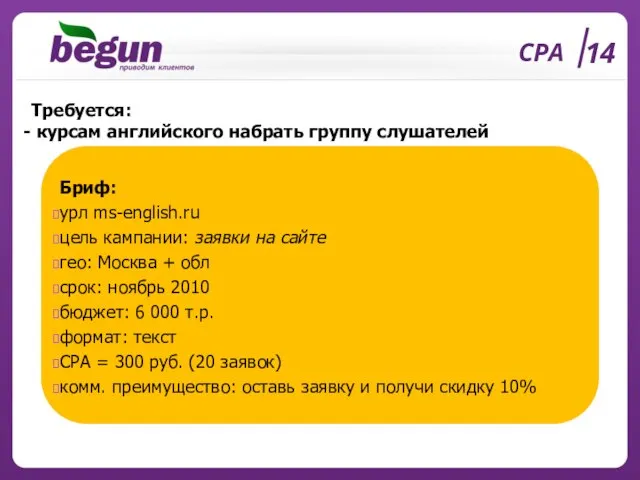 begun
приводим клиентов

CPA 14

Требуется:
- курсам английского набрать группу слушателей

Бриф:
урл ms-english.ru
цель кампании: заявки на сайте
гео: Москва + обл
срок: ноябрь 2010
бюджет: 6 000 т.р.
формат: текст
CPA = 300 руб. (20 заявок)
комм. преимущество: оставь заявку и получи скидку 10%